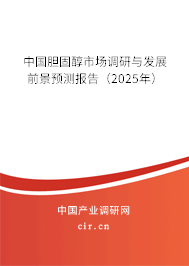 中国胆固醇市场调研与发展前景预测报告（2025年）

中国产业调研网
cir.cn